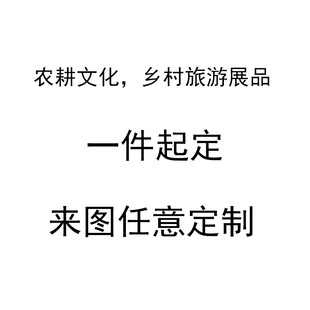 农耕文化，乡村旅游展品

一件起定

来图任意定制